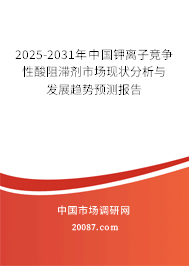 2025-2031年中国钾离子竞争性酸阻滞剂市场现状分析与发展趋势预测报告

中国市场调研网

20087.com